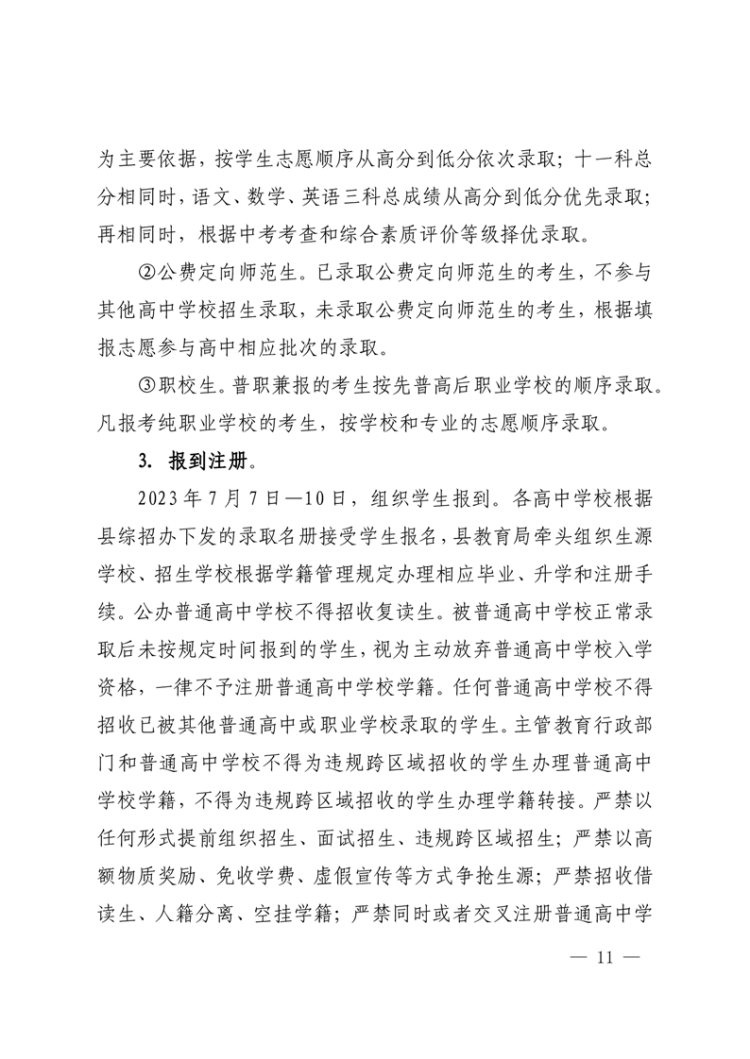 为主要依据，按学生志愿顺序从高分到低分依次录取；十一科总分相同时，语文、数学、英语三科总成绩从高分到低分优先录取；再相同时，根据中考考查和综合素质评价等级择优录取。

②公费定向师范生。已录取公费定向师范生的考生，不参与其他高中学校招生录取，未录取公费定向师范生的考生，根据填报志愿参与高中相应批次的录取。

③职校生。普职兼报的考生按先普高后职业学校的顺序录取。凡报考纯职业学校的考生，按学校和专业的志愿顺序录取。

3. 报到注册。

2023 年 7 月 7 日—10 日，组织学生报到。各高中学校根据县综招办下发的录取名册接受学生报名，县教育局牵头组织生源学校、招生学校根据学籍管理规定办理相应毕业、升学和注册手续。公办普通高中学校不得招收复读生。被普通高中学校正常录取后未按规定时间报到的学生，视为主动放弃普通高中学校入学资格，一律不予注册普通高中学校学籍。任何普通高中学校不得招收已被其他普通高中或职业学校录取的学生。主管教育行政部门和普通高中学校不得为违规跨区域招收的学生办理普通高中学校学籍，不得为违规跨区域招收的学生办理学籍转接。严禁以任何形式提前组织招生、面试招生、违规跨区域招生；严禁以高额物质奖励、免收学费、虚假宣传等方式争抢生源；严禁招收借读生、人籍分离、空挂学籍；严禁同时或者交叉注册普通高中学

— 11 —